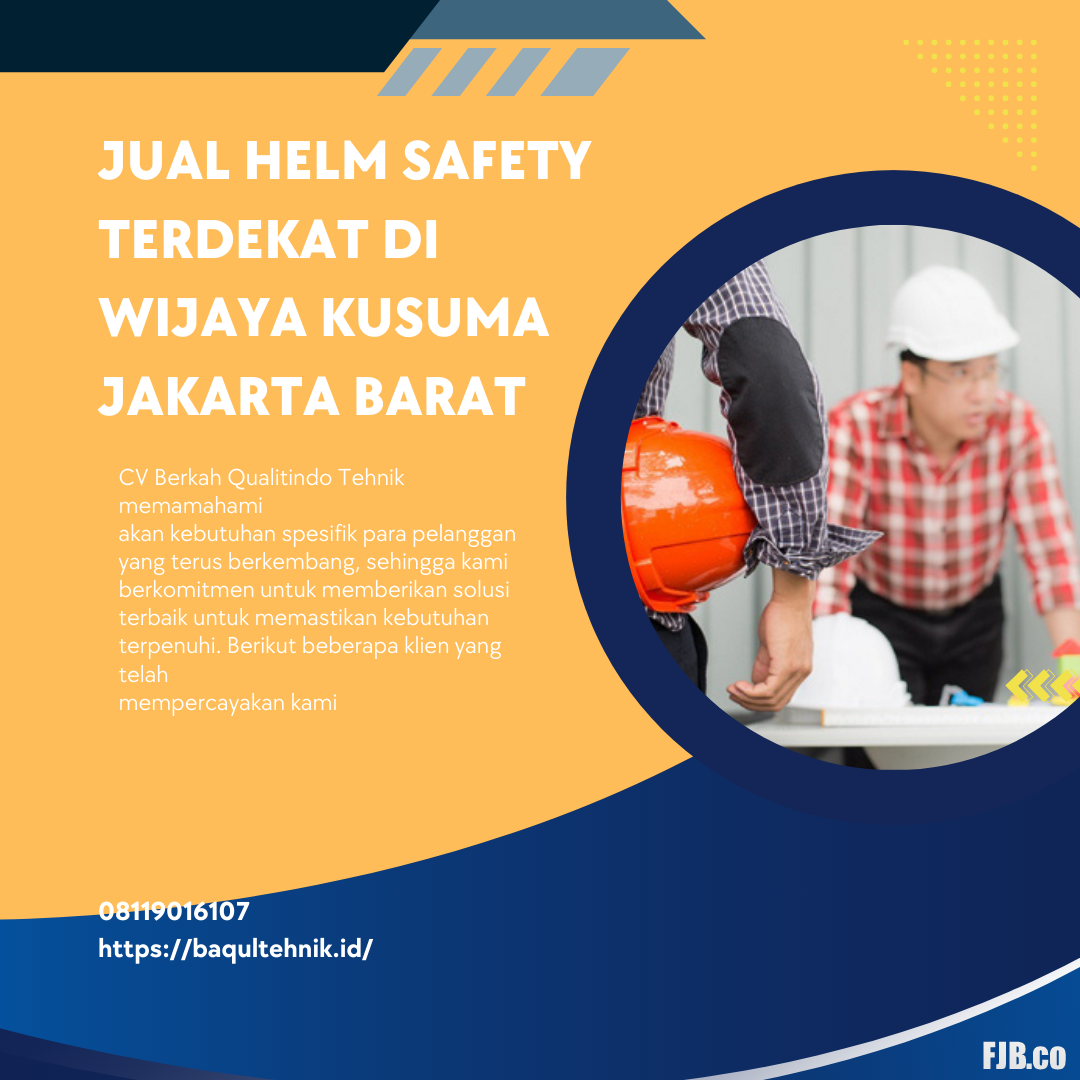 JUAL HELM SAFETY TERDEKAT DI WIJAYA KUSUMA JAKARTA BARAT

CV Berkah Qualitindo Tehnik memamahami akan kebutuhan spesifik para pelanggan yang terus berkembang, sehingga kami berkomitmen untuk memberikan solusi terbaik untuk memastikan kebutuhan terpenuhi. Berikut beberapa klien yang telah mempercayakan kami

08119016107
https://baqultehnik.id/

FJB.co